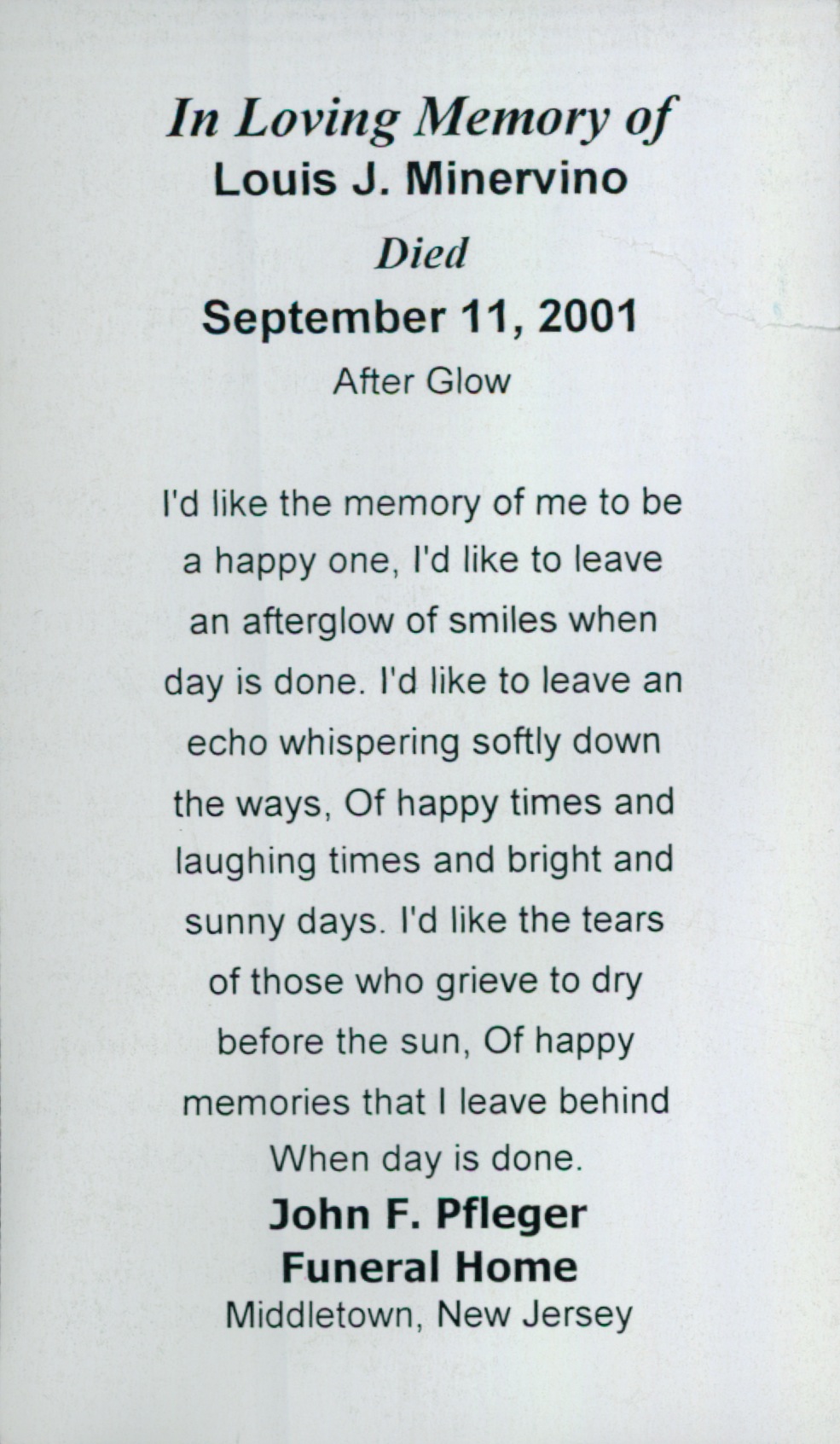 In Loving Memory of
Louis J. Minervino
Died
September 11, 2001
After Glow

I'd like the memory of me to be a happy one, I'd like to leave an afterglow of smiles when day is done. I'd like to leave an echo whispering softly down the ways, Of happy times and laughing times and bright and sunny days. I'd like the tears of those who grieve to dry before the sun, Of happy memories that I leave behind When day is done.

John F. Pfleger
Funeral Home
Middletown, New Jersey